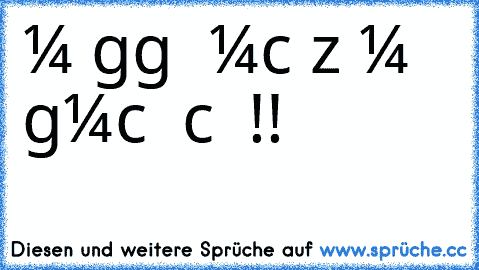 ¼ gg ¼c z ¼ g¼c c !!

Diesen und weitere Sprüche auf www.sprüche.cc